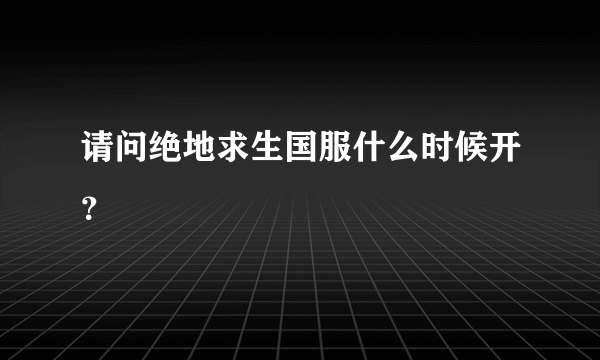 请问绝地求生国服什么时候开？